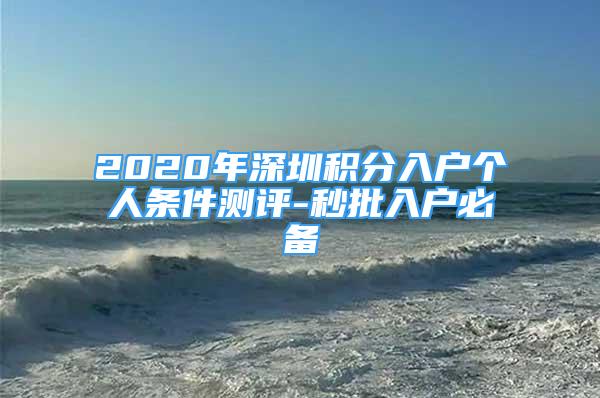 2020年深圳积分入户个人条件测评-秒批入户必备